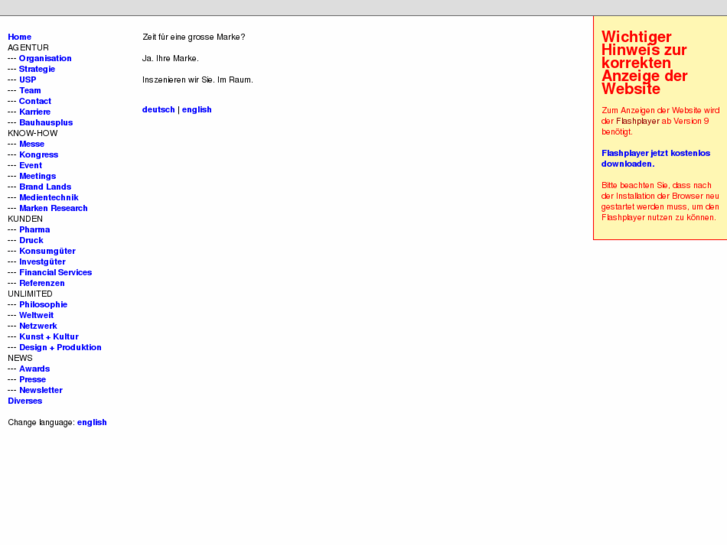 Home
AGENTUR
--- Organisation
--- Strategie
--- USP
--- Team
--- Contact
--- Karriere
--- Bauhausplus
KNOW-HOW
--- Messe
--- Kongress
--- Event
--- Meetings
--- Brand Lands
--- Medientechnik
--- Marken Research
KUNDEN
--- Pharma
--- Druck
--- Konsumgüter
--- Investgüter
--- Financial Services
--- Referenzen
UNLIMITED
--- Philosophie
--- Weltweit
--- Netzwerk
--- Kunst + Kultur
--- Design + Produktion
NEWS
--- Awards
--- Presse
--- Newsletter
Diverses

Change language: english

Zeit für eine grosse Marke?

Ja. Ihre Marke.

Inszenieren wir Sie. Im Raum.

deutsch | english

Wichtiger Hinweis zur korrekten Anzeige der Website

Zum Anzeigen der Website wird der Flashplayer ab Version 9 benötigt.

Flashplayer jetzt kostenlos downloaden.

Bitte beachten Sie, dass nach der Installation der Browser neu gestartet werden muss, um den Flashplayer nutzen zu können.